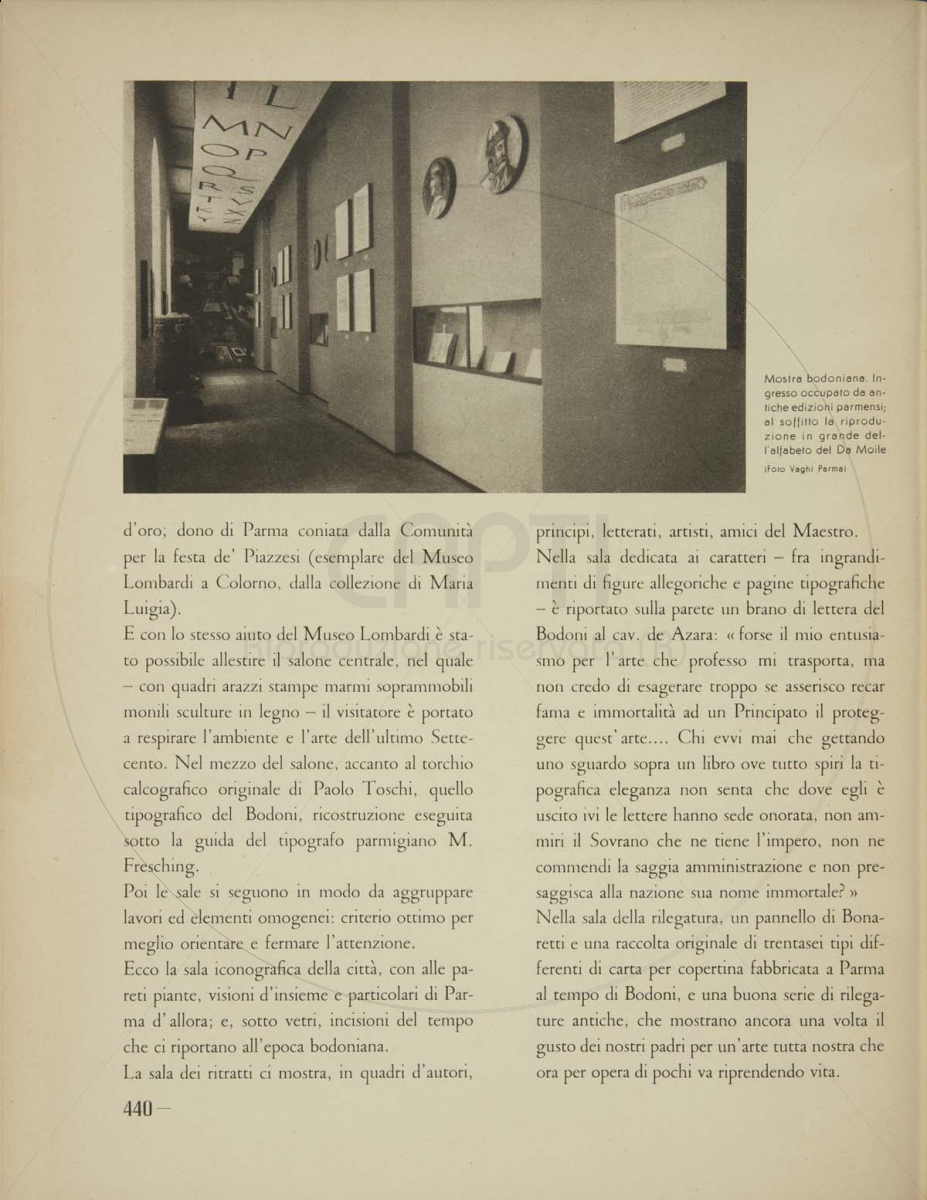 Mostra bodoniana. Ingresso occupato da antiche edizioni parmensi; al soffitto la riproduzione in grande dell'alfabeto del Da Moile

(Foto Vaghi Parma)

d'oro; dono di Parma coniata dalla Comunità per la festa de' Piazzesi (esemplare del Museo Lombardi a Colorno, dalla collezione di Maria Luigia).

E con lo stesso aiuto del Museo Lombardi è stato possibile allestire il salone centrale, nel quale – con quadri arazzi stampe marmi soprammobili monili sculture in legno – il visitatore è portato a respirare l'ambiente e l'arte dell'ultimo Settecento. Nel mezzo del salone, accanto al torchio calcografico originale di Paolo Toschi, quello tipografico del Bodoni, ricostruzione eseguita sotto la guida del tipografo parmigiano M. Fresching.

Poi le sale si seguono in modo da aggruppare lavori ed elementi omogenei: criterio ottimo per meglio orientare e fermare l'attenzione.

Ecco la sala iconografica della città, con alle pareti piante, visioni d'insieme e particolari di Parma d'allora; e, sotto vetri, incisioni del tempo che ci riportano all'epoca bodoniana.

La sala dei ritratti ci mostra, in quadri d'autori, principi, letterati, artisti, amici del Maestro.

Nella sala dedicata ai caratteri – fra ingrandimenti di figure allegoriche e pagine tipografiche – è riportato sulla parete un brano di lettera del Bodoni al cav. de Azara: « forse il mio entusiasmo per l'arte che professo mi trasporta, ma non credo di esagerare troppo se asserisco recar fama e immortalità ad un Principato il proteggere quest'arte.... Chi evvi mai che gettando uno sguardo sopra un libro ove tutto spiri la tipografica eleganza non senta che dove egli è uscito ivi le lettere hanno sede onorata, non ammiri il Sovrano che ne tiene l'impero, non ne commendi la saggia amministrazione e non presaggisca alla nazione sua nome immortale? »

Nella sala della rilegatura, un pannello di Bonaretti e una raccolta originale di trentasei tipi differenti di carta per copertina fabbricata a Parma al tempo di Bodoni, e una buona serie di rilegature antiche, che mostrano ancora una volta il gusto dei nostri padri per un'arte tutta nostra che ora per opera di pochi va riprendendo vita.

440 —